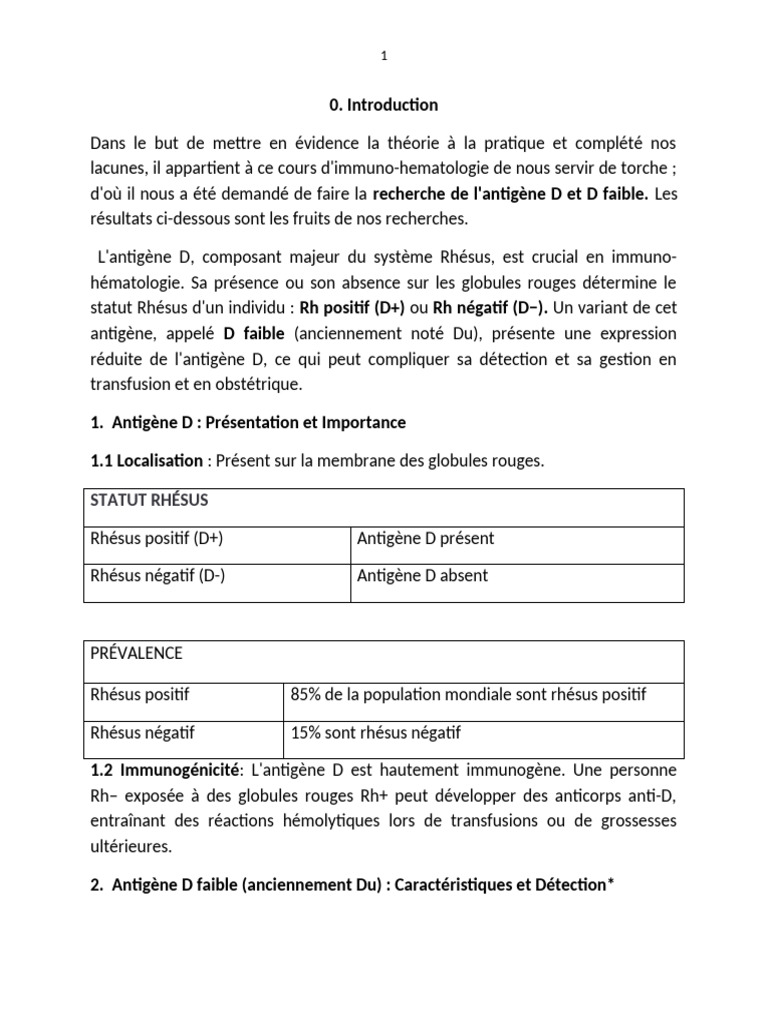 1

0. Introduction

Dans le but de mettre en évidence la théorie à la pratique et complété nos lacunes, il appartient à ce cours d'immuno-hematologie de nous servir de torche ; d'où il nous a été demandé de faire la recherche de l'antigène D et D faible. Les résultats ci-dessous sont les fruits de nos recherches.

L'antigène D, composant majeur du système Rhésus, est crucial en immuno-hématologie. Sa présence ou son absence sur les globules rouges détermine le statut Rhésus d'un individu : Rh positif (D+) ou Rh négatif (D−). Un variant de cet antigène, appelé D faible (anciennement noté Du), présente une expression réduite de l'antigène D, ce qui peut compliquer sa détection et sa gestion en transfusion et en obstétrique.

1. Antigène D : Présentation et Importance

1.1 Localisation : Présent sur la membrane des globules rouges.

| STATUT RHÉSUS | |
|---|---|
| Rhésus positif (D+) | Antigène D présent |
| Rhésus négatif (D-) | Antigène D absent |

| PRÉVALENCE | |
|---|---|
| Rhésus positif | 85% de la population mondiale sont rhésus positif |
| Rhésus négatif | 15% sont rhésus négatif |

1.2 Immunogénicité: L'antigène D est hautement immunogène. Une personne Rh− exposée à des globules rouges Rh+ peut développer des anticorps anti-D, entraînant des réactions hémolytiques lors de transfusions ou de grossesses ultérieures.

2. Antigène D faible (anciennement Du) : Caractéristiques et Détection*